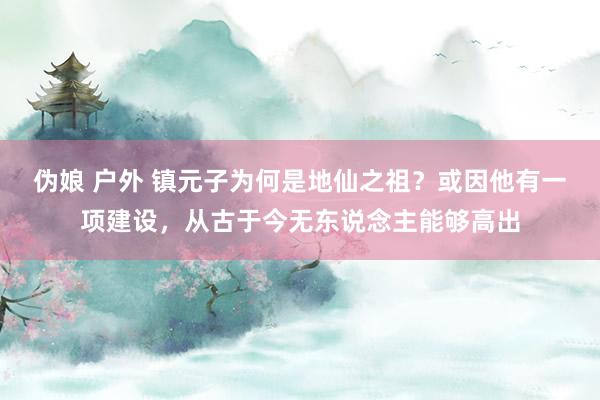 伪娘 户外 镇元子为何是地仙之祖？或因他有一项建设，从古于今无东说念主能够高出